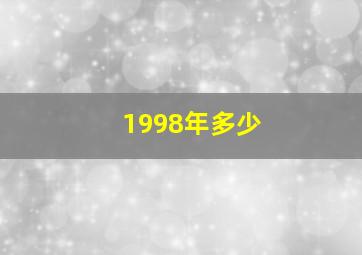 1998年多少